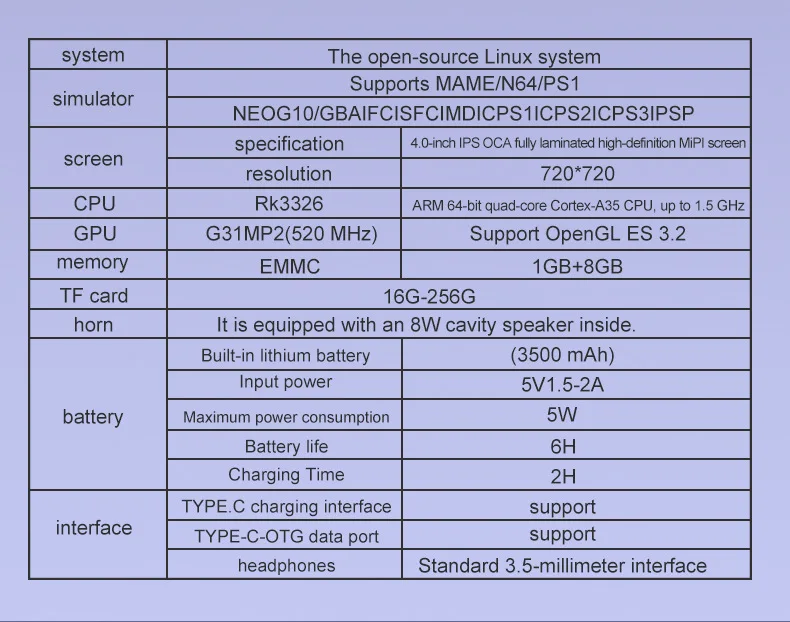 | system | The open-source Linux system | |
|---|---|---|
| simulator | Supports MAME/N64/PS1 | |
| | NEOG10/GBAIFCISFCIMDICPS1ICPS2ICPS3IPSP | |
| screen | specification | 4.0-inch IPS OCA fully laminated high-definition MiPI screen |
| | resolution | 720*720 |
| CPU | Rk3326 | ARM 64-bit quad-core Cortex-A35 CPU, up to 1.5 GHz |
| GPU | G31MP2(520 MHz) | Support OpenGL ES 3.2 |
| memory | EMMC | 1GB+8GB |
| TF card | 16G-256G | |
| horn | It is equipped with an 8W cavity speaker inside. | |
| battery | Built-in lithium battery | (3500 mAh) |
| | Input power | 5V1.5-2A |
| | Maximum power consumption | 5W |
| | Battery life | 6H |
| | Charging Time | 2H |
| interface | TYPE.C charging interface | support |
| | TYPE-C-OTG data port | support |
| | headphones | Standard 3.5-millimeter interface |